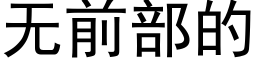 无前部的